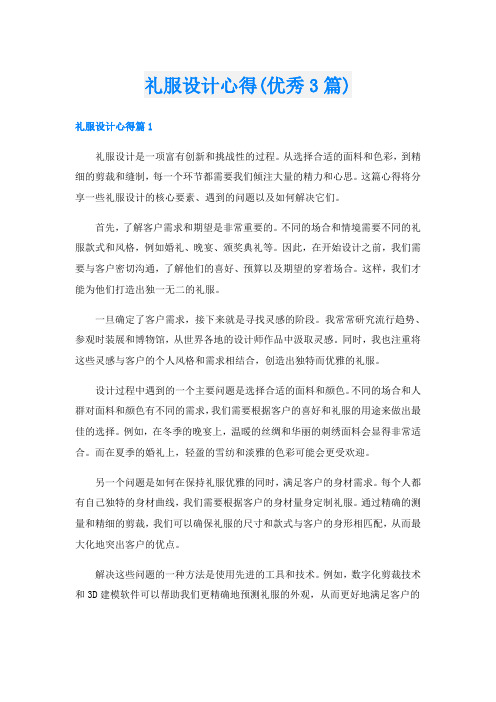 礼服设计心得(优秀3篇)

礼服设计心得篇1

礼服设计是一项富有创新和挑战性的过程。从选择合适的面料和色彩，到精细的剪裁和缝制，每一个环节都需要我们倾注大量的精力和心思。这篇心得将分享一些礼服设计的核心要素、遇到的问题以及如何解决它们。

首先，了解客户需求和期望是非常重要的。不同的场合和情境需要不同的礼服款式和风格，例如婚礼、晚宴、颁奖典礼等。因此，在开始设计之前，我们需要与客户密切沟通，了解他们的喜好、预算以及期望的穿着场合。这样，我们才能为他们打造出独一无二的礼服。

一旦确定了客户需求，接下来就是寻找灵感的阶段。我常常研究流行趋势、参观时装展和博物馆，从世界各地的设计师作品中汲取灵感。同时，我也注重将这些灵感与客户的个人风格和需求相结合，创造出独特而优雅的礼服。

设计过程中遇到的一个主要问题是选择合适的面料和颜色。不同的场合和人群对面料和颜色有不同的需求，我们需要根据客户的喜好和礼服的用途来做出最佳的选择。例如，在冬季的晚宴上，温暖的丝绸和华丽的刺绣面料会显得非常适合。而在夏季的婚礼上，轻盈的雪纺和淡雅的色彩可能会更受欢迎。

另一个问题是如何在保持礼服优雅的同时，满足客户的身材需求。每个人都有自己独特的身材曲线，我们需要根据客户的身材量身定制礼服。通过精确的测量和精细的剪裁，我们可以确保礼服的尺寸和款式与客户的身形相匹配，从而最大化地突出客户的优点。

解决这些问题的一种方法是使用先进的工具和技术。例如，数字化剪裁技术和3D建模软件可以帮助我们更精确地预测礼服的外观，从而更好地满足客户的